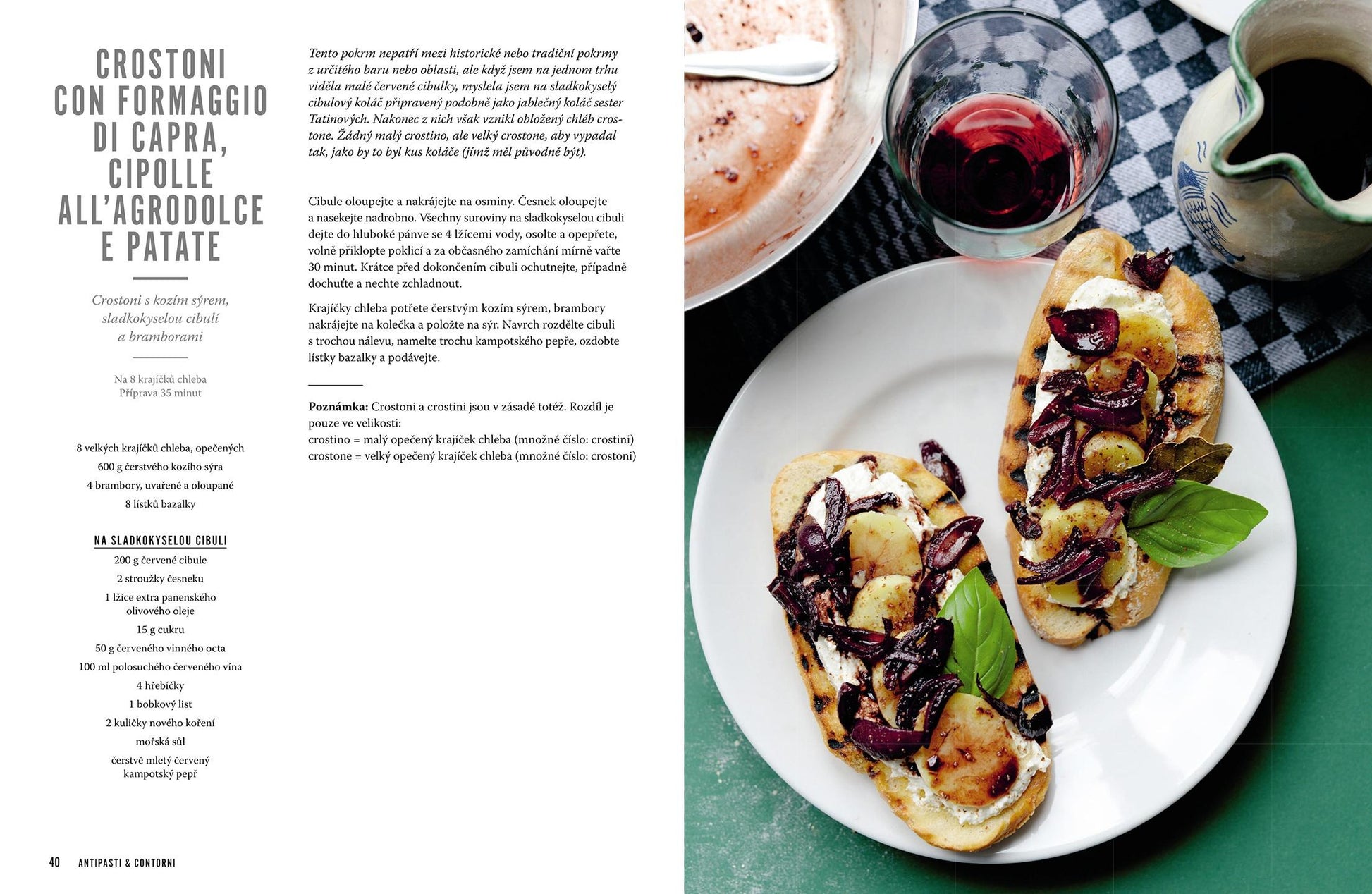 CROSTONI CON FORMAGGIO DI CAPRA, CIPOLLE ALL'AGRODOLCE E PATATE

Crostoni s kozím sýrem, sladkokyselou cibulí a bramborami

Na 8 krajíčků chleba
Příprava 35 minut

8 velkých krajíčků chleba, opečených
600 g čerstvého kozího sýra
4 brambory, uvařené a oloupané
8 lístků bazalky

NA SLADKOKYSELOU CIBULI
200 g červené cibule
2 stroužky česneku
1 lžíce extra panenského olivového oleje
15 g cukru
50 g červeného vinného octa
100 ml polosuchého červeného vína
4 hřebíčky
1 bobkový list
2 kuličky nového koření
mořská sůl
čerstvě mletý červený kampotský pepř

Tento pokrm nepatří mezi historické nebo tradiční pokrmy z určitého baru nebo oblasti, ale když jsem na jednom trhu viděla malé červené cibulky, myslela jsem na sladkokyselý cibulový koláč připravený podobně jako jablečný koláč sester Tatinových. Nakonec z nich však vznikl obložený chléb crostone. Žádný malý crostino, ale velký crostone, aby vypadal tak, jako by to byl kus koláče (jímž měl původně být).

Cibule oloupejte a nakrájejte na osminy. Česnek oloupejte a nasekejte nadrobno. Všechny suroviny na sladkokyselou cibuli dejte do hluboké pánve se 4 lžícemi vody, osolte a opepřete, volně přiklopte poklicí a za občasného zamíchání mírně vařte 30 minut. Krátce před dokončením cibuli ochutnejte, případně dochuťte a nechte zchladnout.

Krajíčky chleba potřete čerstvým kozím sýrem, brambory nakrájejte na kolečka a položte na sýr. Navrch rozdělte cibuli s trochou nálevu, namelte trochu kampotského pepře, ozdobte lístky bazalky a podávejte.

Poznámka: Crostoni a crostini jsou v zásadě totéž. Rozdíl je pouze ve velikosti:
crostino = malý opečený krajíček chleba (množné číslo: crostini)
crostone = velký opečený krajíček chleba (množné číslo: crostoni)

40 ANTIPASTI & CONTORNI